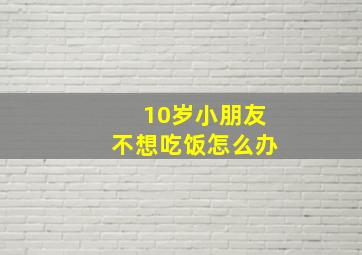 10岁小朋友
不想吃饭怎么办